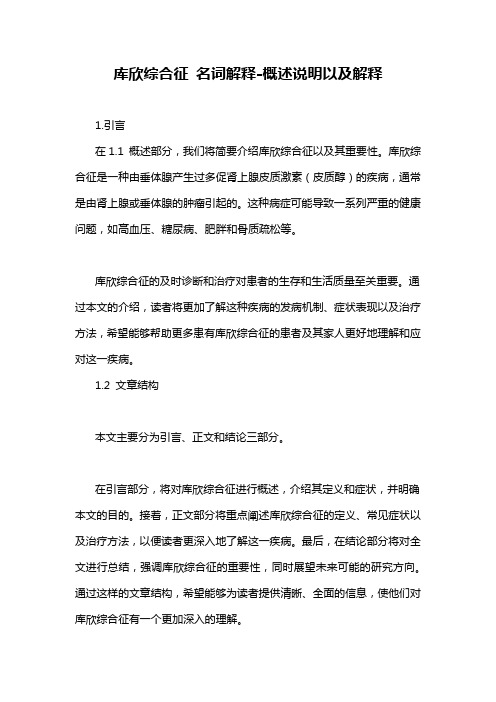 库欣综合征 名词解释-概述说明以及解释

1.引言

在 1.1 概述部分，我们将简要介绍库欣综合征以及其重要性。库欣综合征是一种由垂体腺产生过多促肾上腺皮质激素（皮质醇）的疾病，通常是由肾上腺或垂体腺的肿瘤引起的。这种病症可能导致一系列严重的健康问题，如高血压、糖尿病、肥胖和骨质疏松等。

库欣综合征的及时诊断和治疗对患者的生存和生活质量至关重要。通过本文的介绍，读者将更加了解这种疾病的发病机制、症状表现以及治疗方法，希望能够帮助更多患有库欣综合征的患者及其家人更好地理解和应对这一疾病。

1.2 文章结构

本文主要分为引言、正文和结论三部分。

在引言部分，将对库欣综合征进行概述，介绍其定义和症状，并明确本文的目的。接着，正文部分将重点阐述库欣综合征的定义、常见症状以及治疗方法，以便读者更深入地了解这一疾病。最后，在结论部分将对全文进行总结，强调库欣综合征的重要性，同时展望未来可能的研究方向。通过这样的文章结构，希望能够为读者提供清晰、全面的信息，使他们对库欣综合征有一个更加深入的理解。